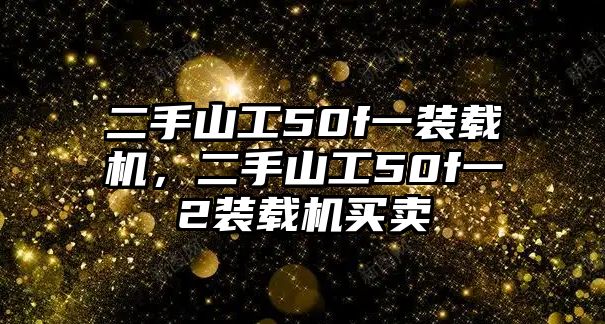 二手山工50f一装载机，二手山工50f一2装载机买卖